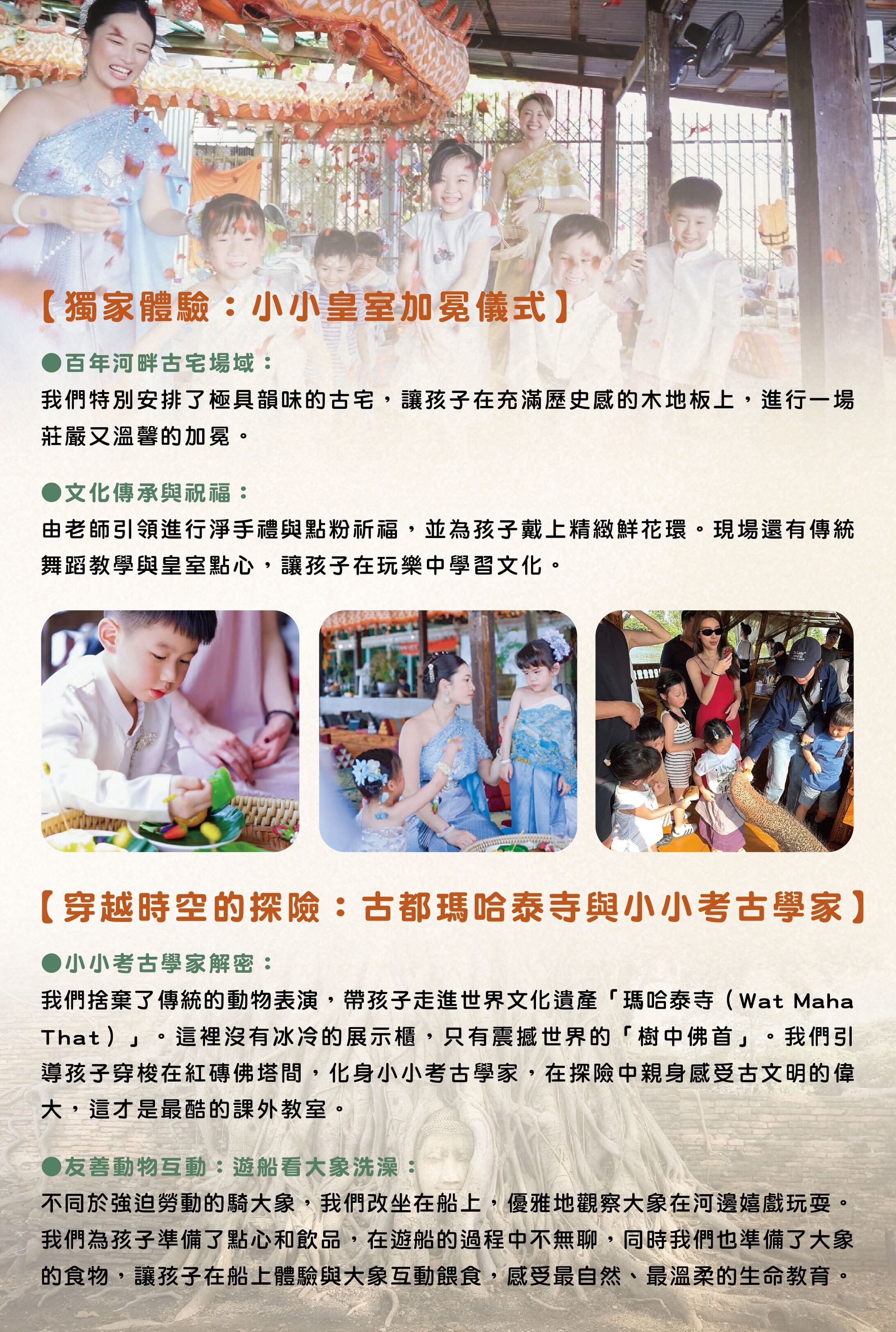 【獨家體驗：小小皇室加冕儀式】

●百年河畔古宅場域：
我們特別安排了極具韻味的古宅，讓孩子在充滿歷史感的木地板上，進行一場莊嚴又溫馨的加冕。

●文化傳承與祝福：
由老師引領進行淨手禮與點粉祈福，並為孩子戴上精緻鮮花環。現場還有傳統舞蹈教學與皇室點心，讓孩子在玩樂中學習文化。

【穿越時空的探險：古都瑪哈泰寺與小小考古學家】

●小小考古學家解密：
我們捨棄了傳統的動物表演，帶孩子走進世界文化遺產「瑪哈泰寺（Wat Maha That）」。這裡沒有冰冷的展示櫃，只有震撼世界的「樹中佛首」。我們引導孩子穿梭在紅磚佛塔間，化身小小考古學家，在探險中親身感受古文明的偉大，這才是最酷的課外教室。

●友善動物互動：遊船看大象洗澡：
不同於強迫勞動的騎大象，我們改坐在船上，優雅地觀察大象在河邊嬉戲玩耍。我們為孩子準備了點心和飲品，在遊船的過程中不無聊，同時我們也準備了大象的食物，讓孩子在船上體驗與大象互動餵食，感受最自然、最溫柔的生命教育。